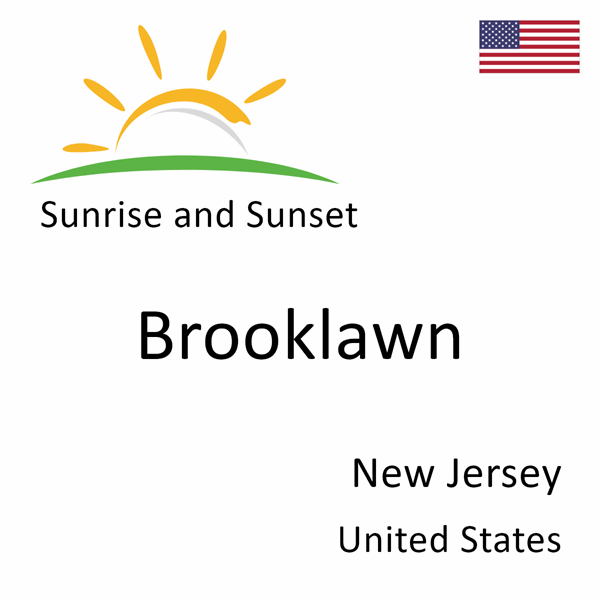 Sunrise and Sunset

Brooklawn

New Jersey

United States